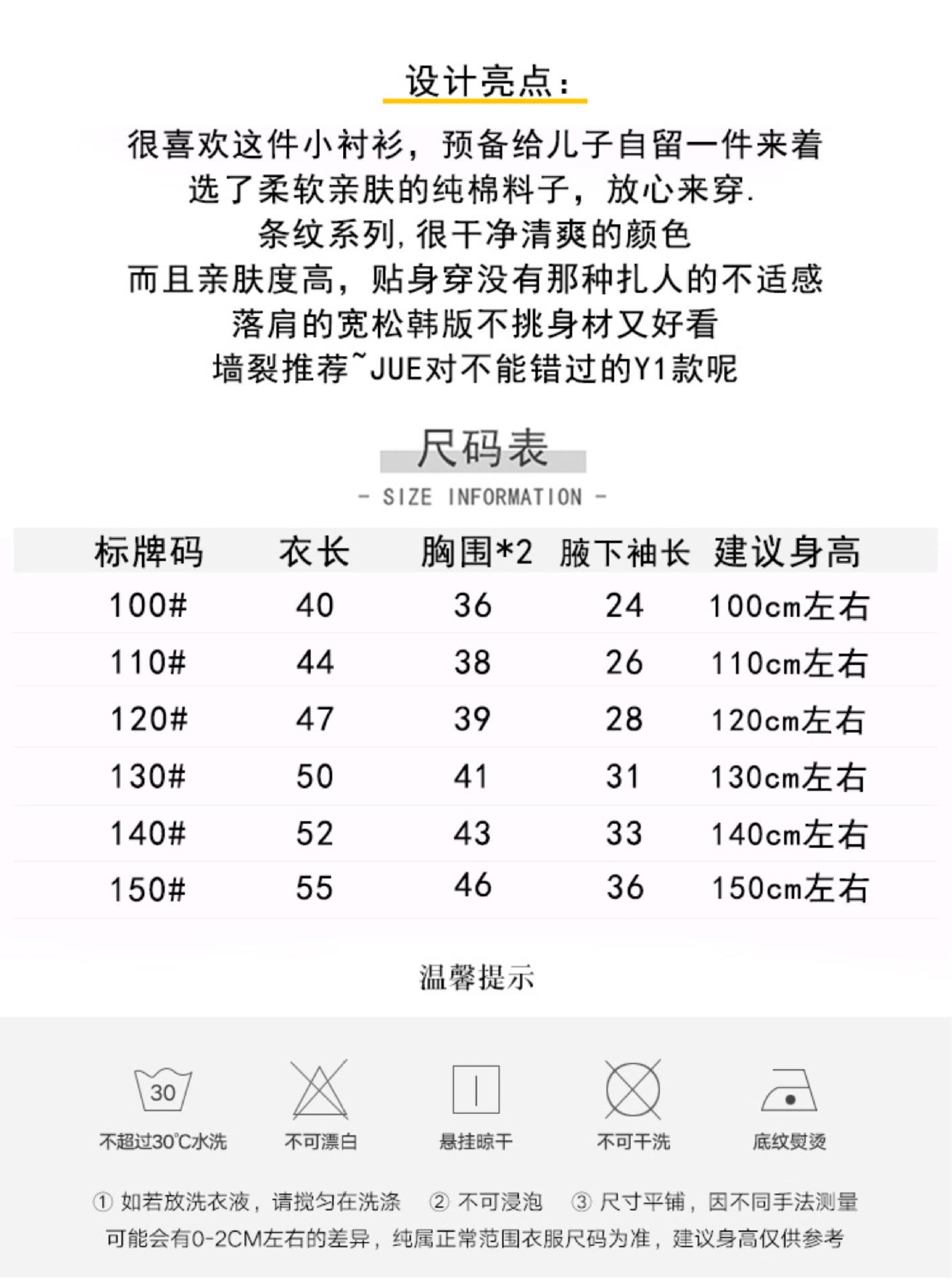 设计亮点:

很喜欢这件小衬衫，预备给儿子自留一件来着
选了柔软亲肤的纯棉料子，放心来穿.
条纹系列,很干净清爽的颜色
而且亲肤度高，贴身穿没有那种扎人的不适感
落肩的宽松韩版不挑身材又好看
墙裂推荐~JUE对不能错过的Y1款呢

尺码表
- SIZE INFORMATION -

| 标牌码 | 衣长 | 胸围*2 | 腋下袖长 | 建议身高 |
|---|---|---|---|---|
| 100# | 40 | 36 | 24 | 100cm左右 |
| 110# | 44 | 38 | 26 | 110cm左右 |
| 120# | 47 | 39 | 28 | 120cm左右 |
| 130# | 50 | 41 | 31 | 130cm左右 |
| 140# | 52 | 43 | 33 | 140cm左右 |
| 150# | 55 | 46 | 36 | 150cm左右 |

温馨提示

30
不超过30°C水洗
不可漂白
悬挂晾干
不可干洗
底纹熨烫

① 如若放洗衣液，请搅匀在洗涤 ② 不可浸泡 ③ 尺寸平铺，因不同手法测量可能会有0-2CM左右的差异，纯属正常范围衣服尺码为准，建议身高仅供参考